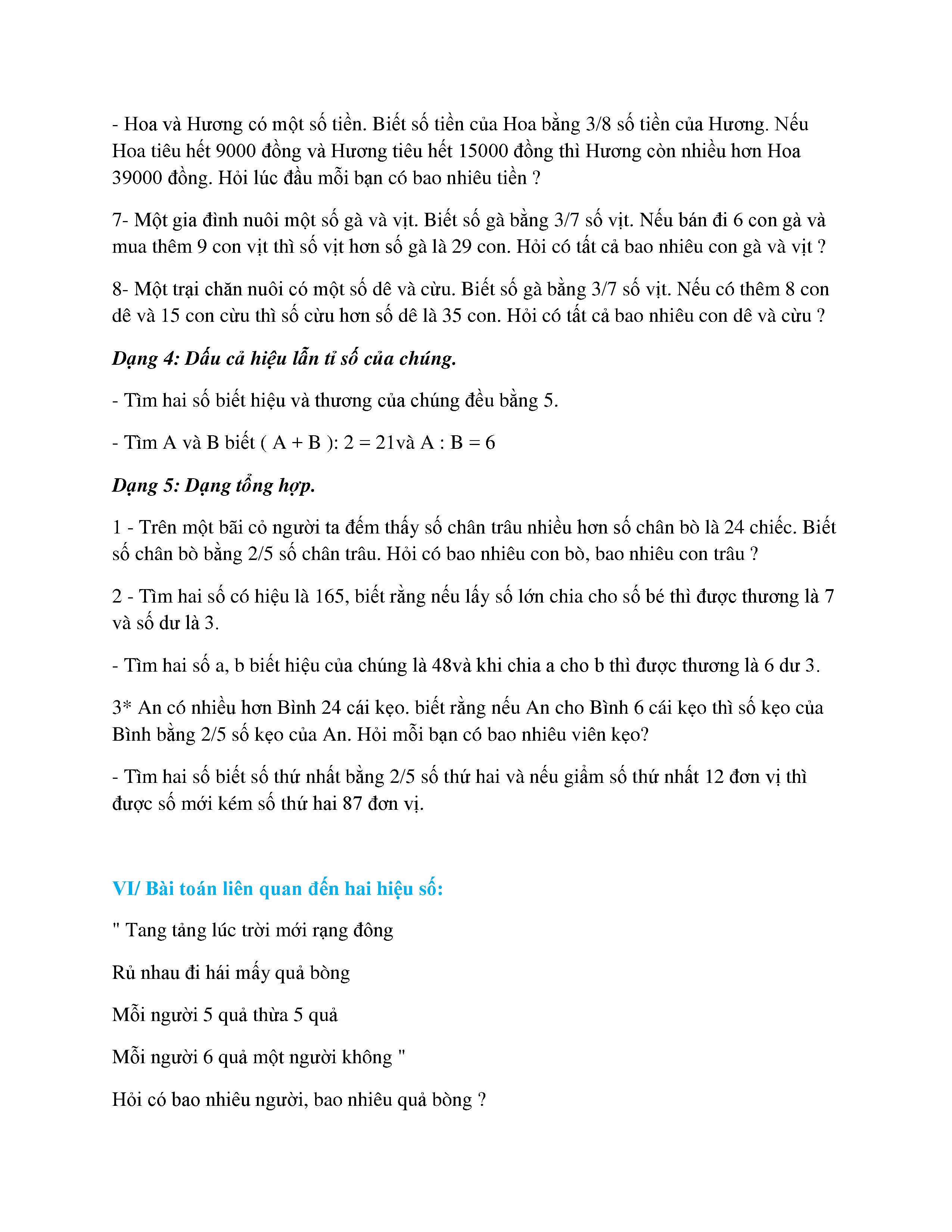 - Hoa và Hương có một số tiền. Biết số tiền của Hoa bằng 3/8 số tiền của Hương. Nếu Hoa tiêu hết 9000 đồng và Hương tiêu hết 15000 đồng thì Hương còn nhiều hơn Hoa 39000 đồng. Hỏi lúc đầu mỗi bạn có bao nhiêu tiền ?

7- Một gia đình nuôi một số gà và vịt. Biết số gà bằng 3/7 số vịt. Nếu bán đi 6 con gà và mua thêm 9 con vịt thì số vịt hơn số gà là 29 con. Hỏi có tất cả bao nhiêu con gà và vịt ?

8- Một trại chăn nuôi có một số dê và cừu. Biết số gà bằng 3/7 số vịt. Nếu có thêm 8 con dê và 15 con cừu thì số cừu hơn số dê là 35 con. Hỏi có tất cả bao nhiêu con dê và cừu ?

Dạng 4: Dấu cả hiệu lẫn tỉ số của chúng.

- Tìm hai số biết hiệu và thương của chúng đều bằng 5.

- Tìm A và B biết ( A + B ): 2 = 21và A : B = 6

Dạng 5: Dạng tổng hợp.

1 - Trên một bãi cỏ người ta đếm thấy số chân trâu nhiều hơn số chân bò là 24 chiếc. Biết số chân bò bằng 2/5 số chân trâu. Hỏi có bao nhiêu con bò, bao nhiêu con trâu ?

2 - Tìm hai số có hiệu là 165, biết rằng nếu lấy số lớn chia cho số bé thì được thương là 7 và số dư là 3.

- Tìm hai số a, b biết hiệu của chúng là 48và khi chia a cho b thì được thương là 6 dư 3.

3* An có nhiều hơn Bình 24 cái kẹo. biết rằng nếu An cho Bình 6 cái kẹo thì số kẹo của Bình bằng 2/5 số kẹo của An. Hỏi mỗi bạn có bao nhiêu viên kẹo?

- Tìm hai số biết số thứ nhất bằng 2/5 số thứ hai và nếu giảm số thứ nhất 12 đơn vị thì được số mới kém số thứ hai 87 đơn vị.

VI/ Bài toán liên quan đến hai hiệu số:

" Tang tảng lúc trời mới rạng đông

Rủ nhau đi hái mấy quả bòng

Mỗi người 5 quả thừa 5 quả

Mỗi người 6 quả một người không "

Hỏi có bao nhiêu người, bao nhiêu quả bòng ?